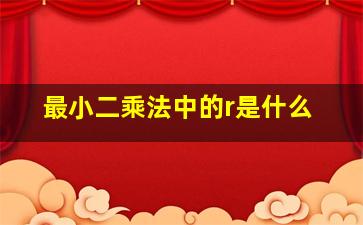 最小二乘法中的r是什么